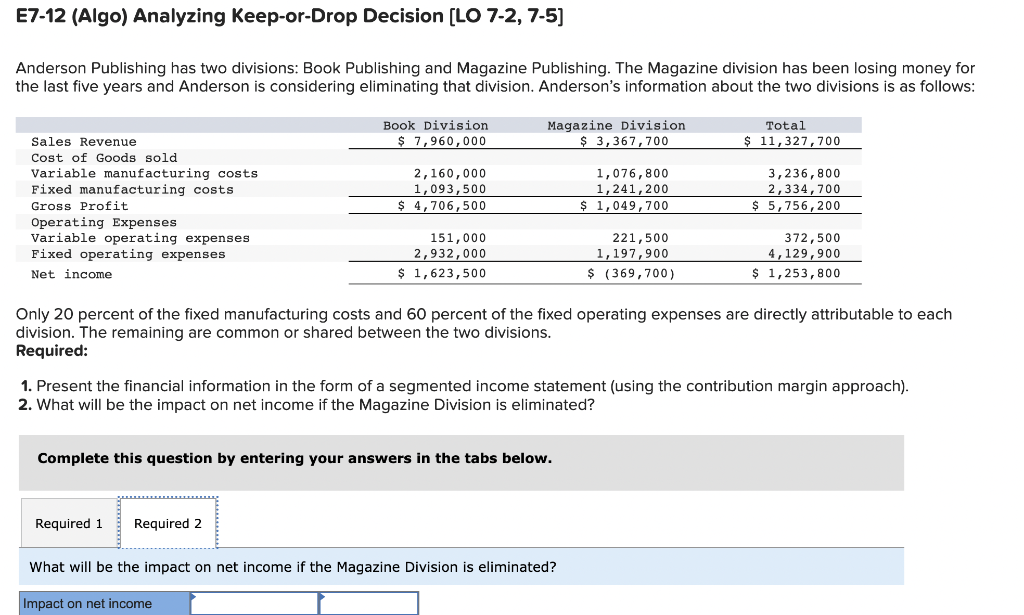 E7-12 (Algo) Analyzing Keep-or-Drop Decision [LO 7-2, 7-5]

Anderson Publishing has two divisions: Book Publishing and Magazine Publishing. The Magazine division has been losing money for the last five years and Anderson is considering eliminating that division. Anderson's information about the two divisions is as follows:

| | Book Division | Magazine Division | Total |
|---|---|---|---|
| Sales Revenue | $ 7,960,000 | $ 3,367,700 | $ 11,327,700 |
| Cost of Goods sold | | | |
| Variable manufacturing costs | 2,160,000 | 1,076,800 | 3,236,800 |
| Fixed manufacturing costs | 1,093,500 | 1,241,200 | 2,334,700 |
| Gross Profit | $ 4,706,500 | $ 1,049,700 | $ 5,756,200 |
| Operating Expenses | | | |
| Variable operating expenses | 151,000 | 221,500 | 372,500 |
| Fixed operating expenses | 2,932,000 | 1,197,900 | 4,129,900 |
| Net income | $ 1,623,500 | $ (369,700) | $ 1,253,800 |

Only 20 percent of the fixed manufacturing costs and 60 percent of the fixed operating expenses are directly attributable to each division. The remaining are common or shared between the two divisions.
Required:

1. Present the financial information in the form of a segmented income statement (using the contribution margin approach).
2. What will be the impact on net income if the Magazine Division is eliminated?

Complete this question by entering your answers in the tabs below.

Required 1 Required 2

What will be the impact on net income if the Magazine Division is eliminated?

Impact on net income